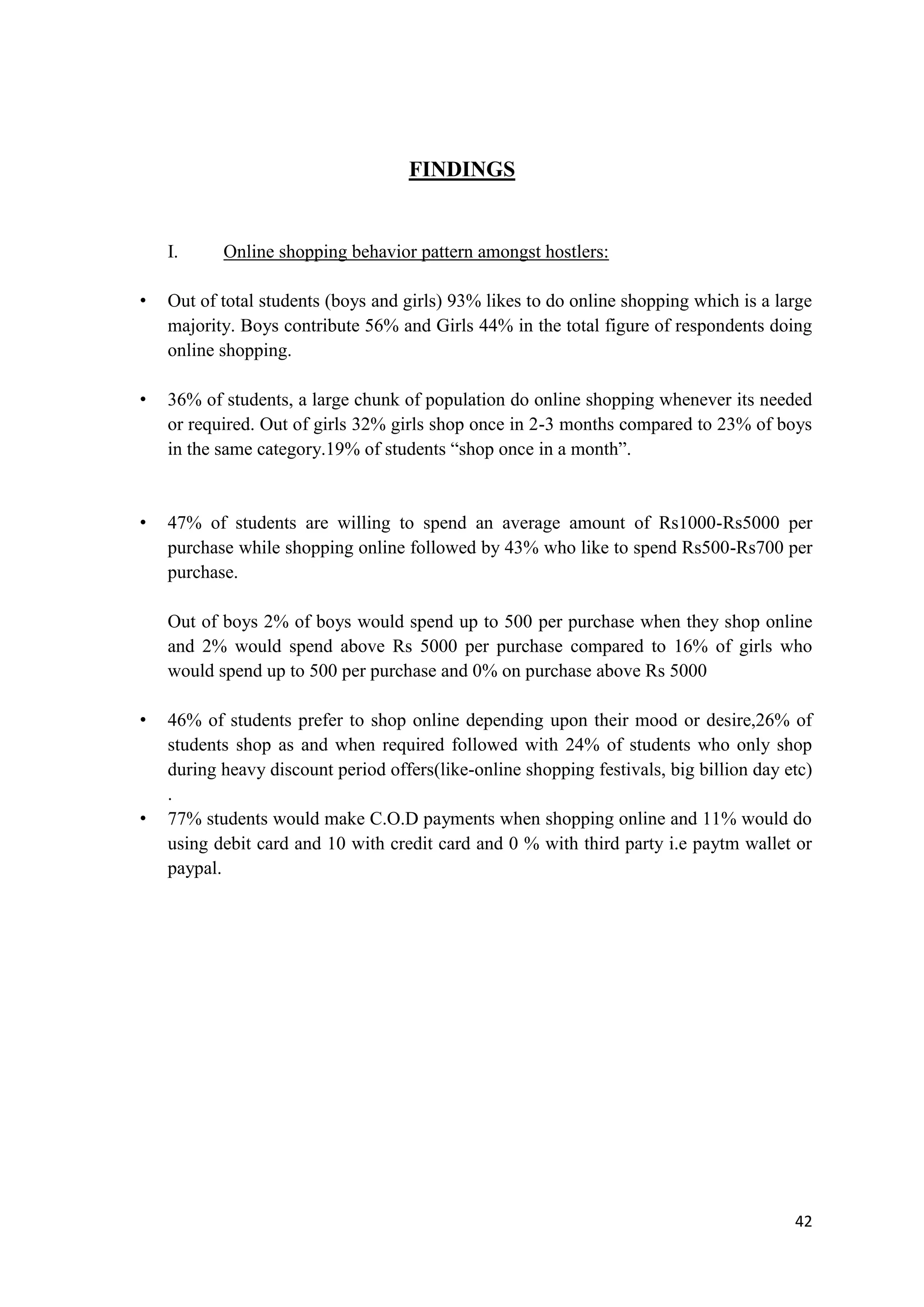 FINDINGS

I. Online shopping behavior pattern amongst hostlers:

• Out of total students (boys and girls) 93% likes to do online shopping which is a large majority. Boys contribute 56% and Girls 44% in the total figure of respondents doing online shopping.

• 36% of students, a large chunk of population do online shopping whenever its needed or required. Out of girls 32% girls shop once in 2-3 months compared to 23% of boys in the same category.19% of students “shop once in a month”.

• 47% of students are willing to spend an average amount of Rs1000-Rs5000 per purchase while shopping online followed by 43% who like to spend Rs500-Rs700 per purchase.

Out of boys 2% of boys would spend up to 500 per purchase when they shop online and 2% would spend above Rs 5000 per purchase compared to 16% of girls who would spend up to 500 per purchase and 0% on purchase above Rs 5000

• 46% of students prefer to shop online depending upon their mood or desire,26% of students shop as and when required followed with 24% of students who only shop during heavy discount period offers(like-online shopping festivals, big billion day etc) .

• 77% students would make C.O.D payments when shopping online and 11% would do using debit card and 10 with credit card and 0 % with third party i.e paytm wallet or paypal.

42